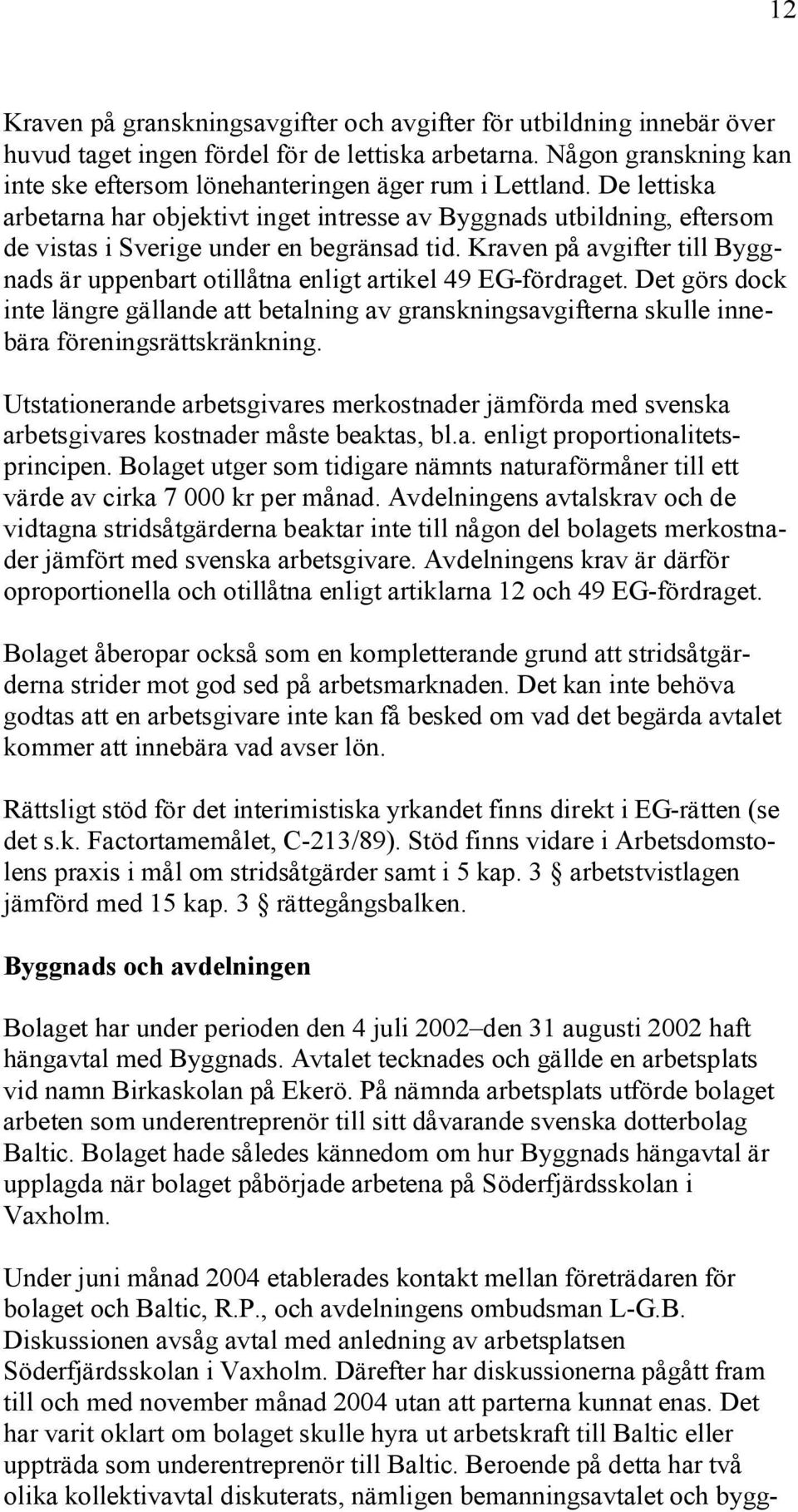 12

Kraven på granskningsavgifter och avgifter för utbildning innebär över huvud taget ingen fördel för de lettiska arbetarna. Någon granskning kan inte ske eftersom lönehanteringen äger rum i Lettland. De lettiska arbetarna har objektivt inget intresse av Byggnads utbildning, eftersom de vistas i Sverige under en begränsad tid. Kraven på avgifter till Byggnads är uppenbart otillåtna enligt artikel 49 EG-fördraget. Det görs dock inte längre gällande att betalning av granskningsavgifterna skulle innebära föreningsrättskränkning.

Utstationerande arbetsgivares merkostnader jämförda med svenska arbetsgivares kostnader måste beaktas, bl.a. enligt proportionalitetsprincipen. Bolaget utger som tidigare nämnts naturaförmåner till ett värde av cirka 7 000 kr per månad. Avdelningens avtalskrav och de vidtagna stridsåtgärderna beaktar inte till någon del bolagets merkostnader jämfört med svenska arbetsgivare. Avdelningens krav är därför oproportionella och otillåtna enligt artiklarna 12 och 49 EG-fördraget.

Bolaget åberopar också som en kompletterande grund att stridsåtgärderna strider mot god sed på arbetsmarknaden. Det kan inte behöva godtas att en arbetsgivare inte kan få besked om vad det begärda avtalet kommer att innebära vad avser lön.

Rättsligt stöd för det interimistiska yrkandet finns direkt i EG-rätten (se det s.k. Factortamemålet, C-213/89). Stöd finns vidare i Arbetsdomstolens praxis i mål om stridsåtgärder samt i 5 kap. 3 § arbetstvistlagen jämförd med 15 kap. 3 § rättegångsbalken.

Byggnads och avdelningen

Bolaget har under perioden den 4 juli 2002–den 31 augusti 2002 haft hängavtal med Byggnads. Avtalet tecknades och gällde en arbetsplats vid namn Birkaskolan på Ekerö. På nämnda arbetsplats utförde bolaget arbeten som underentreprenör till sitt dåvarande svenska dotterbolag Baltic. Bolaget hade således kännedom om hur Byggnads hängavtal är upplagda när bolaget påbörjade arbetena på Söderfjärdsskolan i Vaxholm.

Under juni månad 2004 etablerades kontakt mellan företrädaren för bolaget och Baltic, R.P., och avdelningens ombudsman L-G.B. Diskussionen avsåg avtal med anledning av arbetsplatsen Söderfjärdsskolan i Vaxholm. Därefter har diskussionerna pågått fram till och med november månad 2004 utan att parterna kunnat enas. Det har varit oklart om bolaget skulle hyra ut arbetskraft till Baltic eller uppträda som underentreprenör till Baltic. Beroende på detta har två olika kollektivavtal diskuterats, nämligen bemanningsavtalet och bygg-